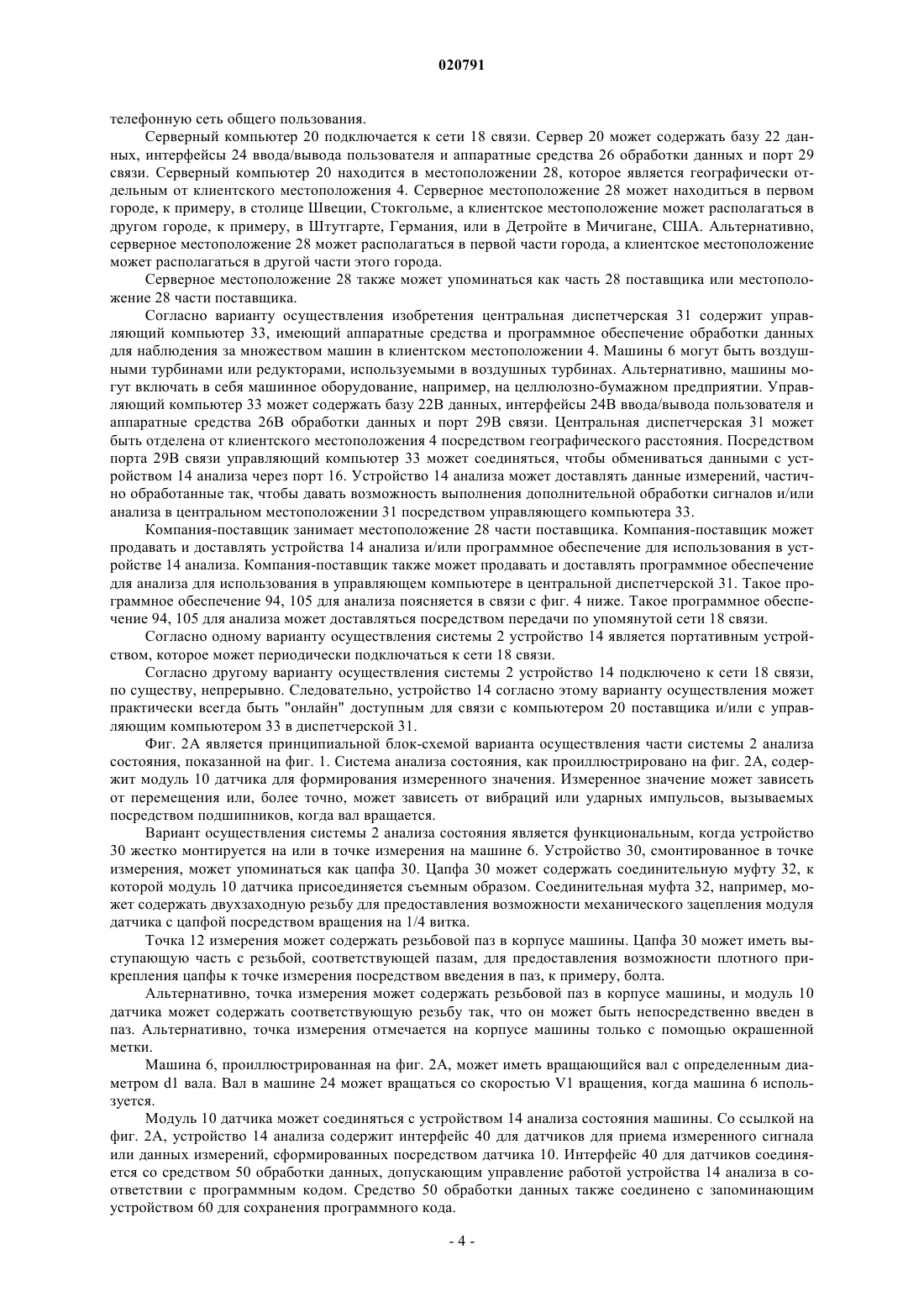 020791

телефонную сеть общего пользования.

Серверный компьютер 20 подключается к сети 18 связи. Сервер 20 может содержать базу 22 данных, интерфейсы 24 ввода/вывода пользователя и аппаратные средства 26 обработки данных и порт 29 связи. Серверный компьютер 20 находится в местоположении 28, которое является географически отдельным от клиентского местоположения 4. Серверное местоположение 28 может находиться в первом городе, к примеру, в столице Швеции, Стокгольме, а клиентское местоположение может располагаться в другом городе, к примеру, в Штутгарте, Германия, или в Детройте в Мичигане, США. Альтернативно, серверное местоположение 28 может располагаться в первой части города, а клиентское местоположение может располагаться в другой части этого города.

Серверное местоположение 28 также может упоминаться как часть 28 поставщика или местоположение 28 части поставщика.

Согласно варианту осуществления изобретения центральная диспетчерская 31 содержит управляющий компьютер 33, имеющий аппаратные средства и программное обеспечение обработки данных для наблюдения за множеством машин в клиентском местоположении 4. Машины 6 могут быть воздушными турбинами или редукторами, используемыми в воздушных турбинах. Альтернативно, машины могут включать в себя машинное оборудование, например, на целлюлозно-бумажном предприятии. Управляющий компьютер 33 может содержать базу 22B данных, интерфейсы 24B ввода/вывода пользователя и аппаратные средства 26B обработки данных и порт 29B связи. Центральная диспетчерская 31 может быть отделена от клиентского местоположения 4 посредством географического расстояния. Посредством порта 29B связи управляющий компьютер 33 может соединяться, чтобы обмениваться данными с устройством 14 анализа через порт 16. Устройство 14 анализа может доставлять данные измерений, частично обработанные так, чтобы давать возможность выполнения дополнительной обработки сигналов и/или анализа в центральном местоположении 31 посредством управляющего компьютера 33.

Компания-поставщик занимает местоположение 28 части поставщика. Компания-поставщик может продавать и доставлять устройства 14 анализа и/или программное обеспечение для использования в устройстве 14 анализа. Компания-поставщик также может продавать и доставлять программное обеспечение для анализа для использования в управляющем компьютере в центральной диспетчерской 31. Такое программное обеспечение 94, 105 для анализа поясняется в связи с фиг. 4 ниже. Такое программное обеспечение 94, 105 для анализа может доставляться посредством передачи по упомянутой сети 18 связи.

Согласно одному варианту осуществления системы 2 устройство 14 является портативным устройством, которое может периодически подключаться к сети 18 связи.

Согласно другому варианту осуществления системы 2 устройство 14 подключено к сети 18 связи, по существу, непрерывно. Следовательно, устройство 14 согласно этому варианту осуществления может практически всегда быть "онлайн" доступным для связи с компьютером 20 поставщика и/или с управляющим компьютером 33 в диспетчерской 31.

Фиг. 2A является принципиальной блок-схемой варианта осуществления части системы 2 анализа состояния, показанной на фиг. 1. Система анализа состояния, как проиллюстрировано на фиг. 2A, содержит модуль 10 датчика для формирования измеренного значения. Измеренное значение может зависеть от перемещения или, более точно, может зависеть от вибраций или ударных импульсов, вызываемых посредством подшипников, когда вал вращается.

Вариант осуществления системы 2 анализа состояния является функциональным, когда устройство 30 жестко монтируется на или в точке измерения на машине 6. Устройство 30, смонтированное в точке измерения, может упоминаться как цапфа 30. Цапфа 30 может содержать соединительную муфту 32, к которой модуль 10 датчика присоединяется съемным образом. Соединительная муфта 32, например, может содержать двухзаходную резьбу для предоставления возможности механического зацепления модуля датчика с цапфой посредством вращения на 1/4 витка.

Точка 12 измерения может содержать резьбовой паз в корпусе машины. Цапфа 30 может иметь выступающую часть с резьбой, соответствующей пазам, для предоставления возможности плотного прикрепления цапфы к точке измерения посредством введения в паз, к примеру, болта.

Альтернативно, точка измерения может содержать резьбовой паз в корпусе машины, и модуль 10 датчика может содержать соответствующую резьбу так, что он может быть непосредственно введен в паз. Альтернативно, точка измерения отмечается на корпусе машины только с помощью окрашенной метки.

Машина 6, проиллюстрированная на фиг. 2A, может иметь вращающийся вал с определенным диаметром d1 вала. Вал в машине 24 может вращаться со скоростью V1 вращения, когда машина 6 используется.

Модуль 10 датчика может соединяться с устройством 14 анализа состояния машины. Со ссылкой на фиг. 2A, устройство 14 анализа содержит интерфейс 40 для датчиков для приема измеренного сигнала или данных измерений, сформированных посредством датчика 10. Интерфейс 40 для датчиков соединяется со средством 50 обработки данных, допускающим управление работой устройства 14 анализа в соответствии с программным кодом. Средство 50 обработки данных также соединено с запоминающим устройством 60 для сохранения программного кода.

- 4 -